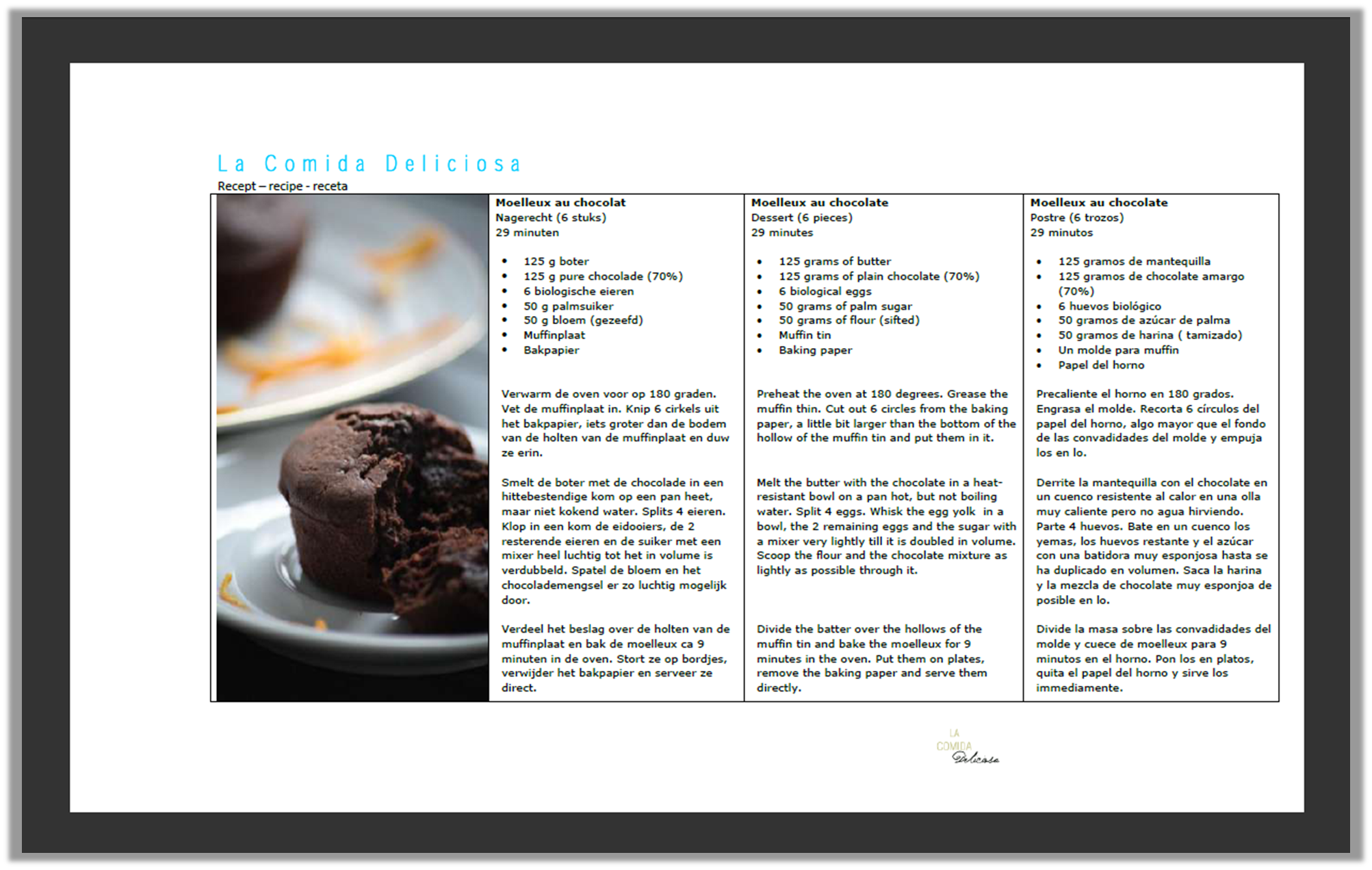 La Comida Deliciosa
Recept – recipe - receta

**Moelleux au chocolat**
Nagerecht (6 stuks)
29 minuten

- 125 g boter
- 125 g pure chocolade (70%)
- 6 biologische eieren
- 50 g palmsuiker
- 50 g bloem (gezeefd)
- Muffinplaat
- Bakpapier

Verwarm de oven voor op 180 graden. Vet de muffinplaat in. Knip 6 cirkels uit het bakpapier, iets groter dan de bodem van de holten van de muffinplaat en duw ze erin.

Smelt de boter met de chocolade in een hittebestendige kom op een pan heet, maar niet kokend water. Splits 4 eieren. Klop in een kom de eidooiers, de 2 resterende eieren en de suiker met een mixer heel luchtig tot het in volume is verdubbeld. Spatel de bloem en het chocolademengsel er zo luchtig mogelijk door.

Verdeel het beslag over de holten van de muffinplaat en bak de moelleux ca 9 minuten in de oven. Stort ze op bordjes, verwijder het bakpapier en serveer ze direct.

**Moelleux au chocolate**
Dessert (6 pieces)
29 minutes

- 125 grams of butter
- 125 grams of plain chocolate (70%)
- 6 biological eggs
- 50 grams of palm sugar
- 50 grams of flour (sifted)
- Muffin tin
- Baking paper

Preheat the oven at 180 degrees. Grease the muffin thin. Cut out 6 circles from the baking paper, a little bit larger than the bottom of the hollow of the muffin tin and put them in it.

Melt the butter with the chocolate in a heat-resistant bowl on a pan hot, but not boiling water. Split 4 eggs. Whisk the egg yolk in a bowl, the 2 remaining eggs and the sugar with a mixer very lightly till it is doubled in volume. Scoop the flour and the chocolate mixture as lightly as possible through it.

Divide the batter over the hollows of the muffin tin and bake the moelleux for 9 minutes in the oven. Put them on plates, remove the baking paper and serve them directly.

**Moelleux au chocolate**
Postre (6 trozos)
29 minutos

- 125 gramos de mantequilla
- 125 gramos de chocolate amargo (70%)
- 6 huevos biológico
- 50 gramos de azúcar de palma
- 50 gramos de harina ( tamizado)
- Un molde para muffin
- Papel del horno

Precaliente el horno en 180 grados. Engrasa el molde. Recorta 6 círculos del papel del horno, algo mayor que el fondo de las convadidades del molde y empuja los en lo.

Derrite la mantequilla con el chocolate en un cuenco resistente al calor en una olla muy caliente pero no agua hirviendo. Parte 4 huevos. Bate en un cuenco los yemas, los huevos restante y el azúcar con una batidora muy esponjosa hasta se ha duplicado en volumen. Saca la harina y la mezcla de chocolate muy esponjoa de posible en lo.

Divide la masa sobre las convadidades del molde y cuece de moelleux para 9 minutos en el horno. Pon los en platos, quita el papel del horno y sirve los immediamente.

LA COMIDA Deliciosa